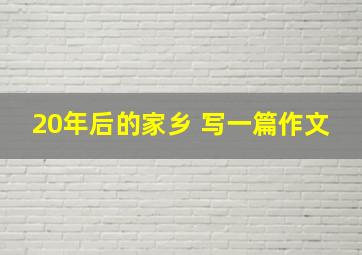 20年后的家乡 写一篇作文